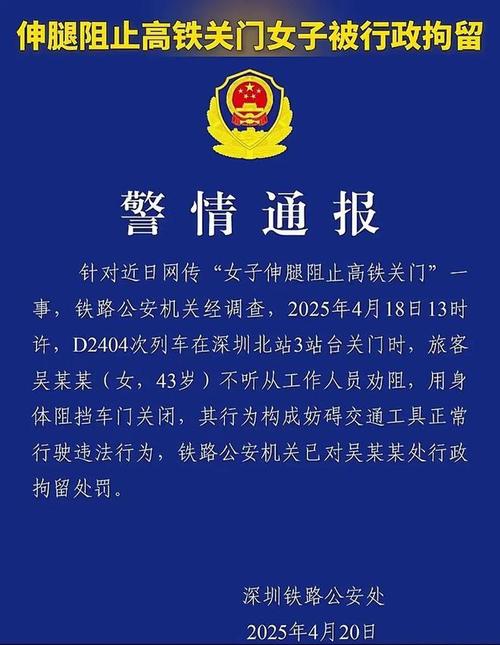 伸腿阻止高铁关门女子被行政拘留

警情通报

针对近日网传“女子伸腿阻止高铁关门”一事，铁路公安机关经调查，2025年4月18日13时许，D2404次列车在深圳北站3站台关门时，旅客吴某某（女，43岁）不听从工作人员劝阻，用身体阻挡车门关闭，其行为构成妨碍交通工具正常行驶违法行为，铁路公安机关已对吴某某处行政拘留处罚。

深圳铁路公安处
2025年4月20日